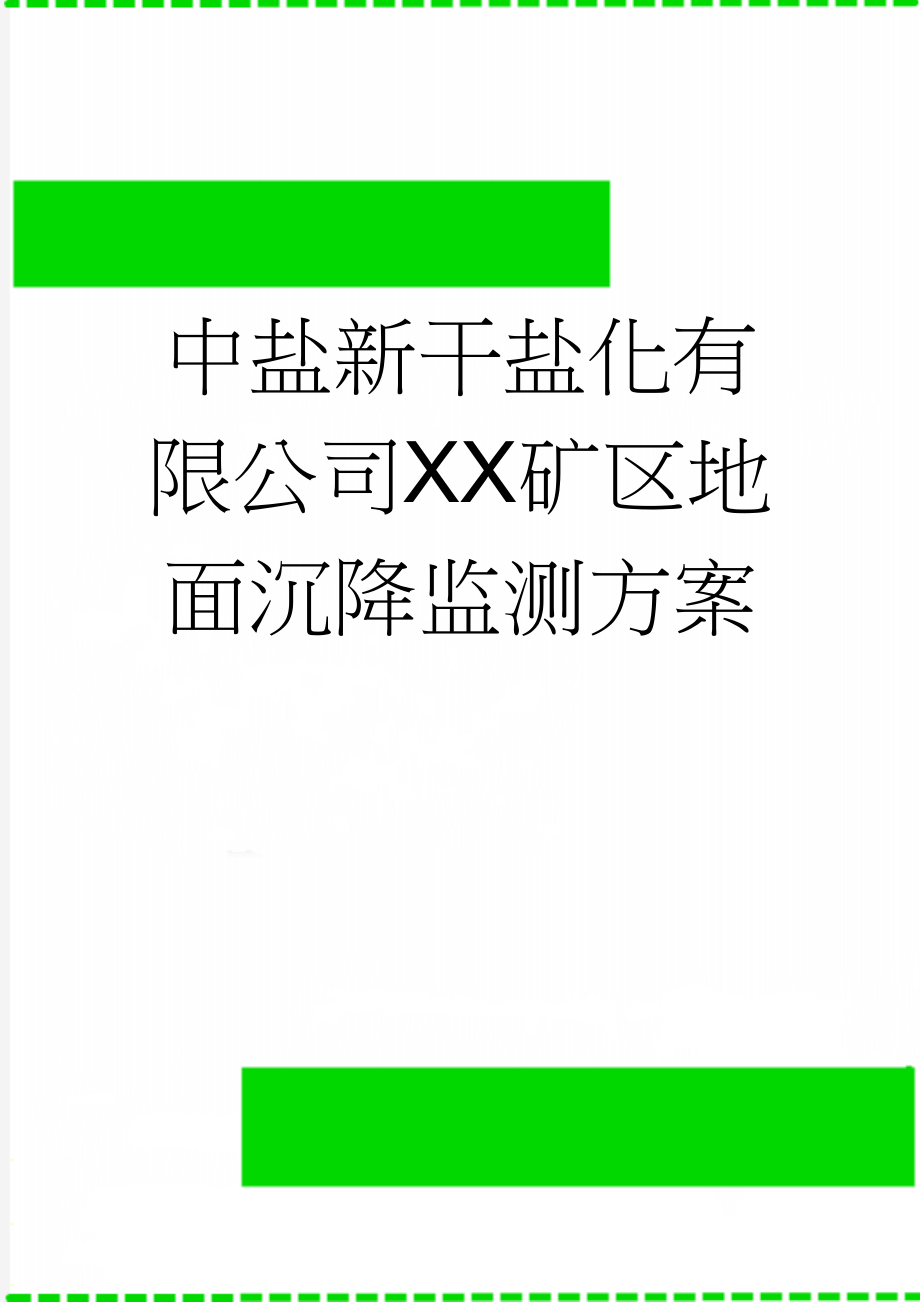 中盐新干盐化有限公司XX矿区地面沉降监测方案